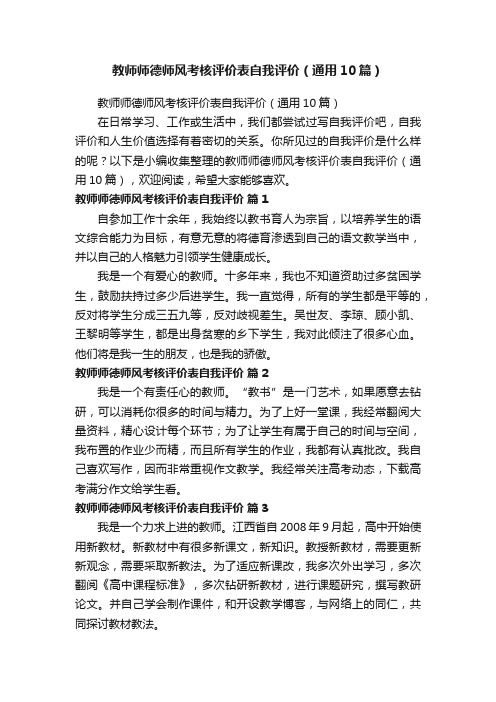 教师师德师风考核评价表自我评价（通用10篇）

教师师德师风考核评价表自我评价（通用10篇）

在日常学习、工作或生活中，我们都尝试过写自我评价吧，自我评价和人生价值选择有着密切的关系。你所见过的自我评价是什么样的呢？以下是小编收集整理的教师师德师风考核评价表自我评价（通用10篇），欢迎阅读，希望大家能够喜欢。

教师师德师风考核评价表自我评价 篇1

自参加工作十余年，我始终以教书育人为宗旨，以培养学生的语文综合能力为目标，有意无意的将德育渗透到自己的语文教学当中，并以自己的人格魅力引领学生健康成长。

我是一个有爱心的教师。十多年来，我也不知道资助过多贫困学生，鼓励扶持过多少后进学生。我一直觉得，所有的学生都是平等的，反对将学生分成三五九等，反对歧视差生。吴世友、李琼、顾小凯、王黎明等学生，都是出身贫寒的乡下学生，我对此倾注了很多心血。他们将是我一生的朋友，也是我的骄傲。

教师师德师风考核评价表自我评价 篇2

我是一个有责任心的教师。“教书”是一门艺术，如果愿意去钻研，可以消耗你很多的时间与精力。为了上好一堂课，我经常翻阅大量资料，精心设计每个环节；为了让学生有属于自己的时间与空间，我布置的作业少而精，而且所有学生的作业，我都有认真批改。我自己喜欢写作，因而非常重视作文教学。我经常关注高考动态，下载高考满分作文给学生看。

教师师德师风考核评价表自我评价 篇3

我是一个力求上进的教师。江西省自2008年9月起，高中开始使用新教材。新教材中有很多新课文，新知识。教授新教材，需要更新新观念，需要采取新教法。为了适应新课改，我多次外出学习，多次翻阅《高中课程标准》，多次钻研新教材，进行课题研究，撰写教研论文。并自己学会制作课件，和开设教学博客，与网络上的同仁，共同探讨教材教法。